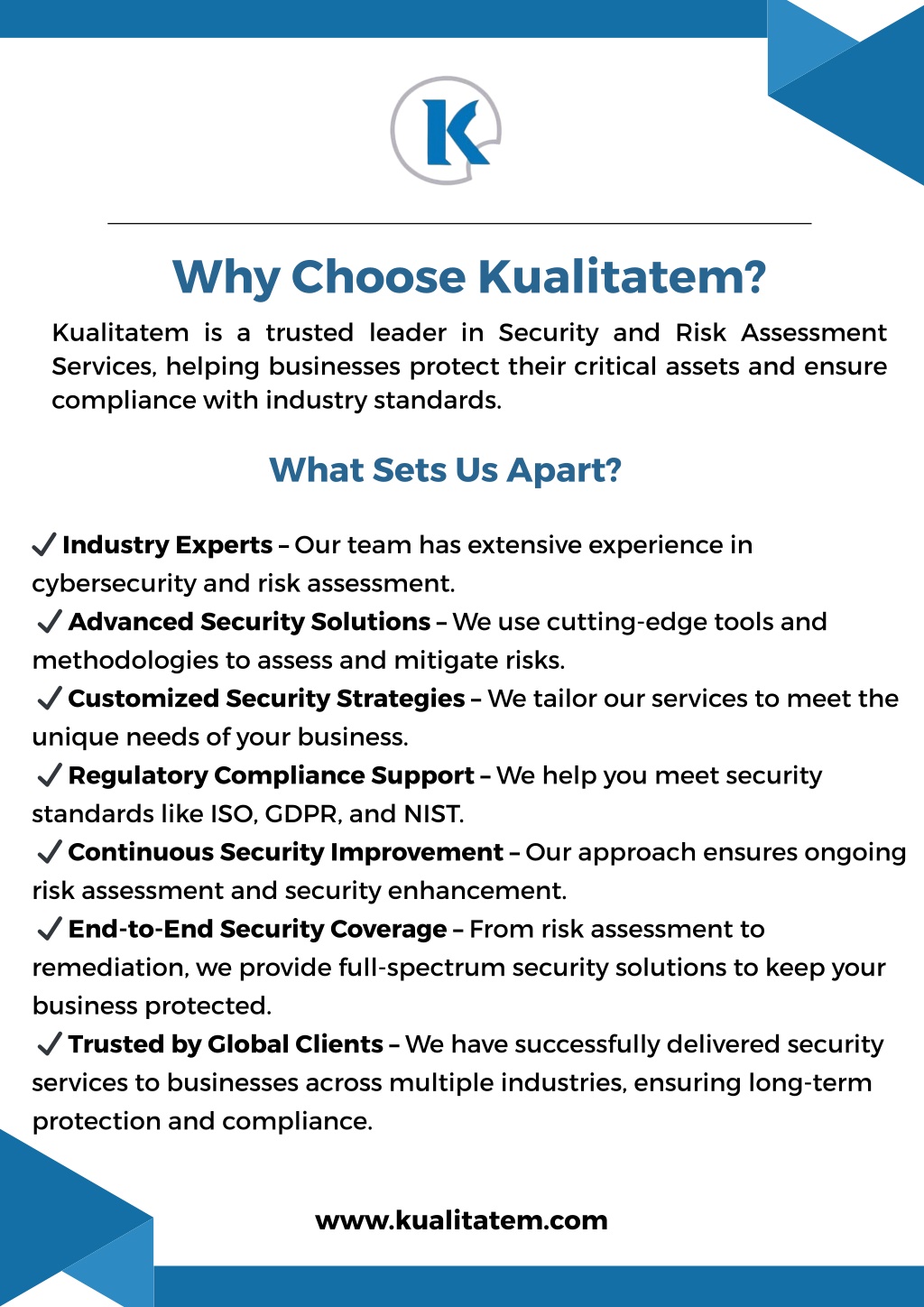 K

Why Choose Kualitatem?

Kualitatem is a trusted leader in Security and Risk Assessment Services, helping businesses protect their critical assets and ensure compliance with industry standards.

What Sets Us Apart?

✓ Industry Experts – Our team has extensive experience in cybersecurity and risk assessment.
✓ Advanced Security Solutions – We use cutting-edge tools and methodologies to assess and mitigate risks.
✓ Customized Security Strategies – We tailor our services to meet the unique needs of your business.
✓ Regulatory Compliance Support – We help you meet security standards like ISO, GDPR, and NIST.
✓ Continuous Security Improvement – Our approach ensures ongoing risk assessment and security enhancement.
✓ End-to-End Security Coverage – From risk assessment to remediation, we provide full-spectrum security solutions to keep your business protected.
✓ Trusted by Global Clients – We have successfully delivered security services to businesses across multiple industries, ensuring long-term protection and compliance.

www.kualitatem.com